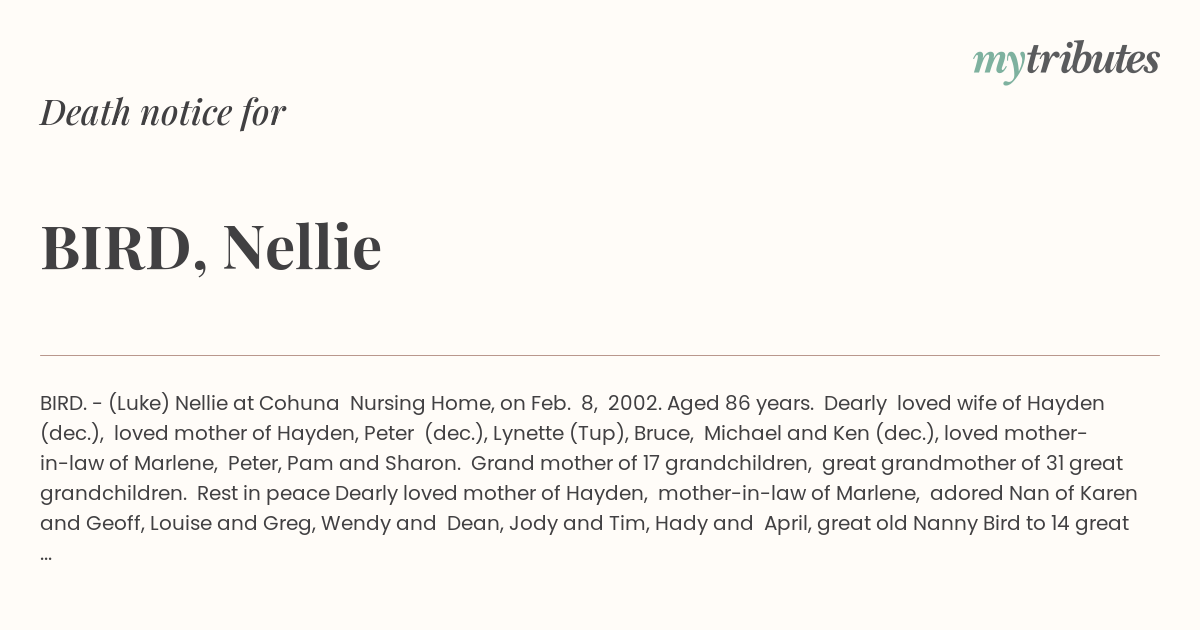 mytributes

Death notice for

BIRD, Nellie

BIRD. - (Luke) Nellie at Cohuna Nursing Home, on Feb. 8, 2002. Aged 86 years. Dearly loved wife of Hayden (dec.), loved mother of Hayden, Peter (dec.), Lynette (Tup), Bruce, Michael and Ken (dec.), loved mother-in-law of Marlene, Peter, Pam and Sharon. Grand mother of 17 grandchildren, great grandmother of 31 great grandchildren. Rest in peace Dearly loved mother of Hayden, mother-in-law of Marlene, adored Nan of Karen and Geoff, Louise and Greg, Wendy and Dean, Jody and Tim, Hady and April, great old Nanny Bird to 14 great ...